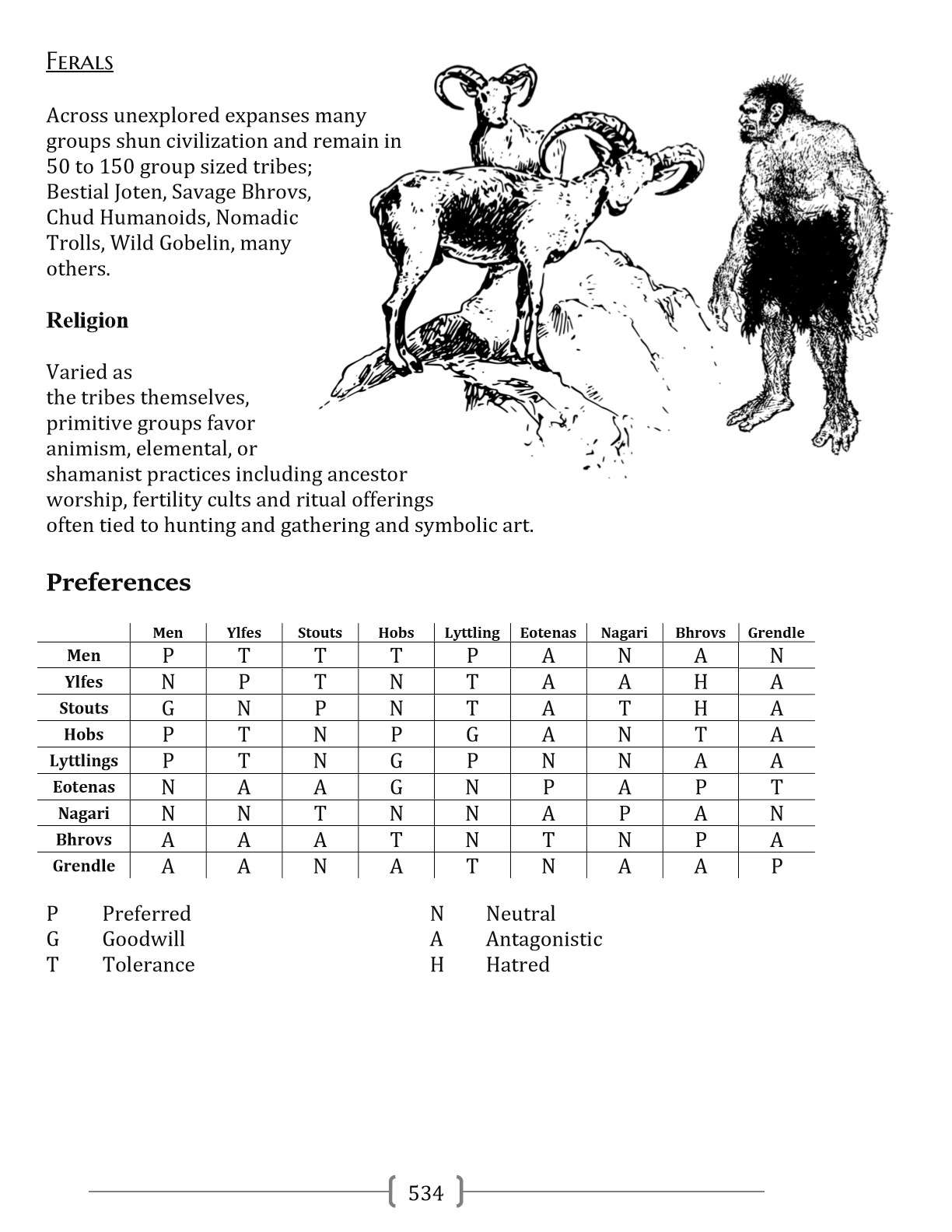 FERALS

Across unexplored expanses many groups shun civilization and remain in 50 to 150 group sized tribes; Bestial Joten, Savage Bhrovs, Chud Humanoids, Nomadic Trolls, Wild Gobelin, many others.

Religion

Varied as the tribes themselves, primitive groups favor animism, elemental, or shamanist practices including ancestor worship, fertility cults and ritual offerings often tied to hunting and gathering and symbolic art.

Preferences

| | Men | Ylfes | Stouts | Hobs | Lyttling | Eotenas | Nagari | Bhrovs | Grendle |
|---|---|---|---|---|---|---|---|---|---|
| Men | P | T | T | T | P | A | N | A | N |
| Ylfes | N | P | T | N | T | A | A | H | A |
| Stouts | G | N | P | N | T | A | T | H | A |
| Hobs | P | T | N | P | G | A | N | T | A |
| Lyttlings | P | T | N | G | P | N | N | A | A |
| Eotenas | N | A | A | G | N | P | A | P | T |
| Nagari | N | N | T | N | N | A | P | A | N |
| Bhrovs | A | A | A | T | N | T | N | P | A |
| Grendle | A | A | N | A | T | N | A | A | P |

P Preferred
G Goodwill
T Tolerance

N Neutral
A Antagonistic
H Hatred

534